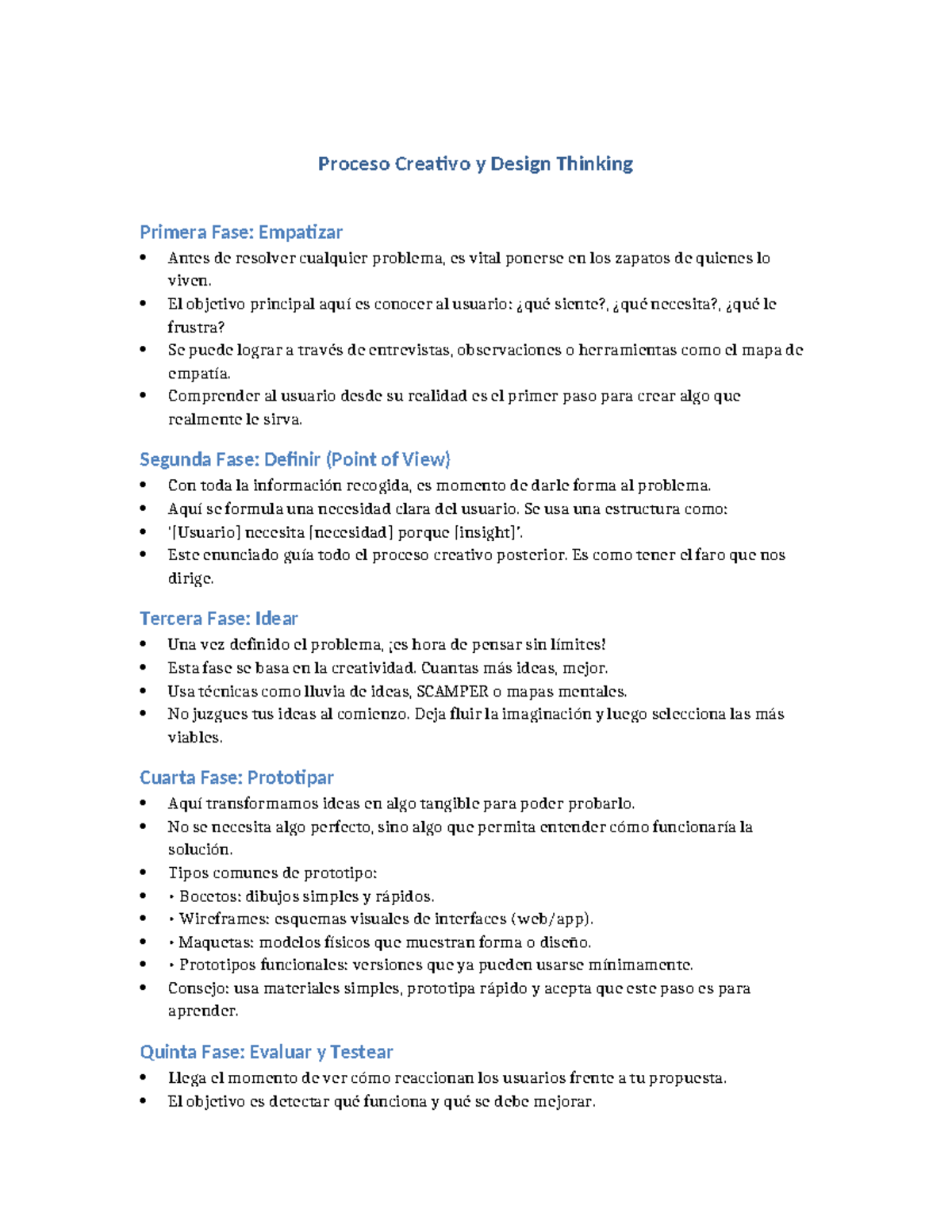 Proceso Creativo y Design Thinking

Primera Fase: Empatizar

• Antes de resolver cualquier problema, es vital ponerse en los zapatos de quienes lo viven.
• El objetivo principal aquí es conocer al usuario: ¿qué siente?, ¿qué necesita?, ¿qué le frustra?
• Se puede lograr a través de entrevistas, observaciones o herramientas como el mapa de empatía.
• Comprender al usuario desde su realidad es el primer paso para crear algo que realmente le sirva.

Segunda Fase: Definir (Point of View)

• Con toda la información recogida, es momento de darle forma al problema.
• Aquí se formula una necesidad clara del usuario. Se usa una estructura como:
• '[Usuario] necesita [necesidad] porque [insight]'.
• Este enunciado guía todo el proceso creativo posterior. Es como tener el faro que nos dirige.

Tercera Fase: Idear

• Una vez definido el problema, ¡es hora de pensar sin límites!
• Esta fase se basa en la creatividad. Cuantas más ideas, mejor.
• Usa técnicas como lluvia de ideas, SCAMPER o mapas mentales.
• No juzgues tus ideas al comienzo. Deja fluir la imaginación y luego selecciona las más viables.

Cuarta Fase: Prototipar

• Aquí transformamos ideas en algo tangible para poder probarlo.
• No se necesita algo perfecto, sino algo que permita entender cómo funcionaría la solución.
• Tipos comunes de prototipo:
• • Bocetos: dibujos simples y rápidos.
• • Wireframes: esquemas visuales de interfaces (web/app).
• • Maquetas: modelos físicos que muestran forma o diseño.
• • Prototipos funcionales: versiones que ya pueden usarse mínimamente.
• Consejo: usa materiales simples, prototipa rápido y acepta que este paso es para aprender.

Quinta Fase: Evaluar y Testear

• Llega el momento de ver cómo reaccionan los usuarios frente a tu propuesta.
• El objetivo es detectar qué funciona y qué se debe mejorar.